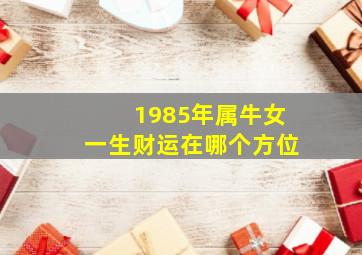 1985年属牛女
一生财运在哪个方位